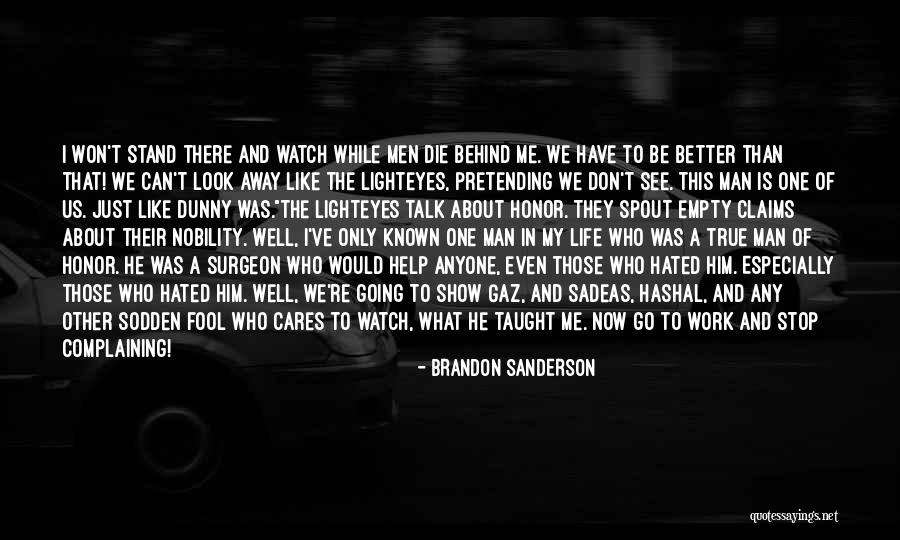 I WON'T STAND THERE AND WATCH WHILE MEN DIE BEHIND ME. WE HAVE TO BE BETTER THAN THAT! WE CAN'T LOOK AWAY LIKE THE LIGHTEYES, PRETENDING WE DON'T SEE. THIS MAN IS ONE OF US. JUST LIKE DUNNY WAS."THE LIGHTEYES TALK ABOUT HONOR. THEY SPOUT EMPTY CLAIMS ABOUT THEIR NOBILITY. WELL, I'VE ONLY KNOWN ONE MAN IN MY LIFE WHO WAS A TRUE MAN OF HONOR. HE WAS A SURGEON WHO WOULD HELP ANYONE, EVEN THOSE WHO HATED HIM. ESPECIALLY THOSE WHO HATED HIM. WELL, WE'RE GOING TO SHOW GAZ, AND SADEAS, HASHAL, AND ANY OTHER SODDEN FOOL WHO CARES TO WATCH, WHAT HE TAUGHT ME. NOW GO TO WORK AND STOP COMPLAINING!

- BRANDON SANDERSON

quotessayings.net